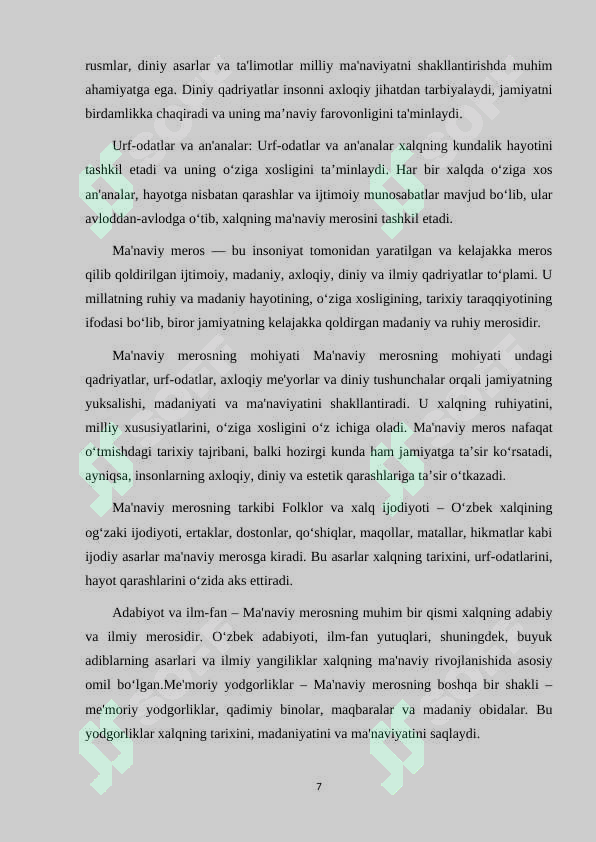 rusmlar, diniy asarlar va ta'limotlar milliy ma'naviyatni shakllantirishda muhim ahamiyatga ega. Diniy qadriyatlar insonni axloqiy jihatdan tarbiyalaydi, jamiyatni birdamlikka chaqiradi va uning ma’naviy farovonligini ta'minlaydi.

Urf-odatlar va an'analar: Urf-odatlar va an'analar xalqning kundalik hayotini tashkil etadi va uning o‘ziga xosligini ta’minlaydi. Har bir xalqda o‘ziga xos an'analar, hayotga nisbatan qarashlar va ijtimoiy munosabatlar mavjud bo‘lib, ular avloddan-avlodga o‘tib, xalqning ma'naviy merosini tashkil etadi.

Ma'naviy meros — bu insoniyat tomonidan yaratilgan va kelajakka meros qilib qoldirilgan ijtimoiy, madaniy, axloqiy, diniy va ilmiy qadriyatlar to‘plami. U millatning ruhiy va madaniy hayotining, o‘ziga xosligining, tarixiy taraqqiyotining ifodasi bo‘lib, biror jamiyatning kelajakka qoldirgan madaniy va ruhiy merosidir.

Ma'naviy merosning mohiyati Ma'naviy merosning mohiyati undagi qadriyatlar, urf-odatlar, axloqiy me'yorlar va diniy tushunchalar orqali jamiyatning yuksalishi, madaniyati va ma'naviyatini shakllantiradi. U xalqning ruhiyatini, milliy xususiyatlarini, o‘ziga xosligini o‘z ichiga oladi. Ma'naviy meros nafaqat o‘tmishdagi tarixiy tajribani, balki hozirgi kunda ham jamiyatga ta’sir ko‘rsatadi, ayniqsa, insonlarning axloqiy, diniy va estetik qarashlariga ta’sir o‘tkazadi.

Ma'naviy merosning tarkibi Folklor va xalq ijodiyoti – O‘zbek xalqining og‘zaki ijodiyoti, ertaklar, dostonlar, qo‘shiqlar, maqollar, matallar, hikmatlar kabi ijodiy asarlar ma'naviy merosga kiradi. Bu asarlar xalqning tarixini, urf-odatlarini, hayot qarashlarini o‘zida aks ettiradi.

Adabiyot va ilm-fan – Ma'naviy merosning muhim bir qismi xalqning adabiy va ilmiy merosidir. O‘zbek adabiyoti, ilm-fan yutuqlari, shuningdek, buyuk adiblarning asarlari va ilmiy yangiliklar xalqning ma'naviy rivojlanishida asosiy omil bo‘lgan.Me'moriy yodgorliklar – Ma'naviy merosning boshqa bir shakli – me'moriy yodgorliklar, qadimiy binolar, maqbaralar va madaniy obidalar. Bu yodgorliklar xalqning tarixini, madaniyatini va ma'naviyatini saqlaydi.

7